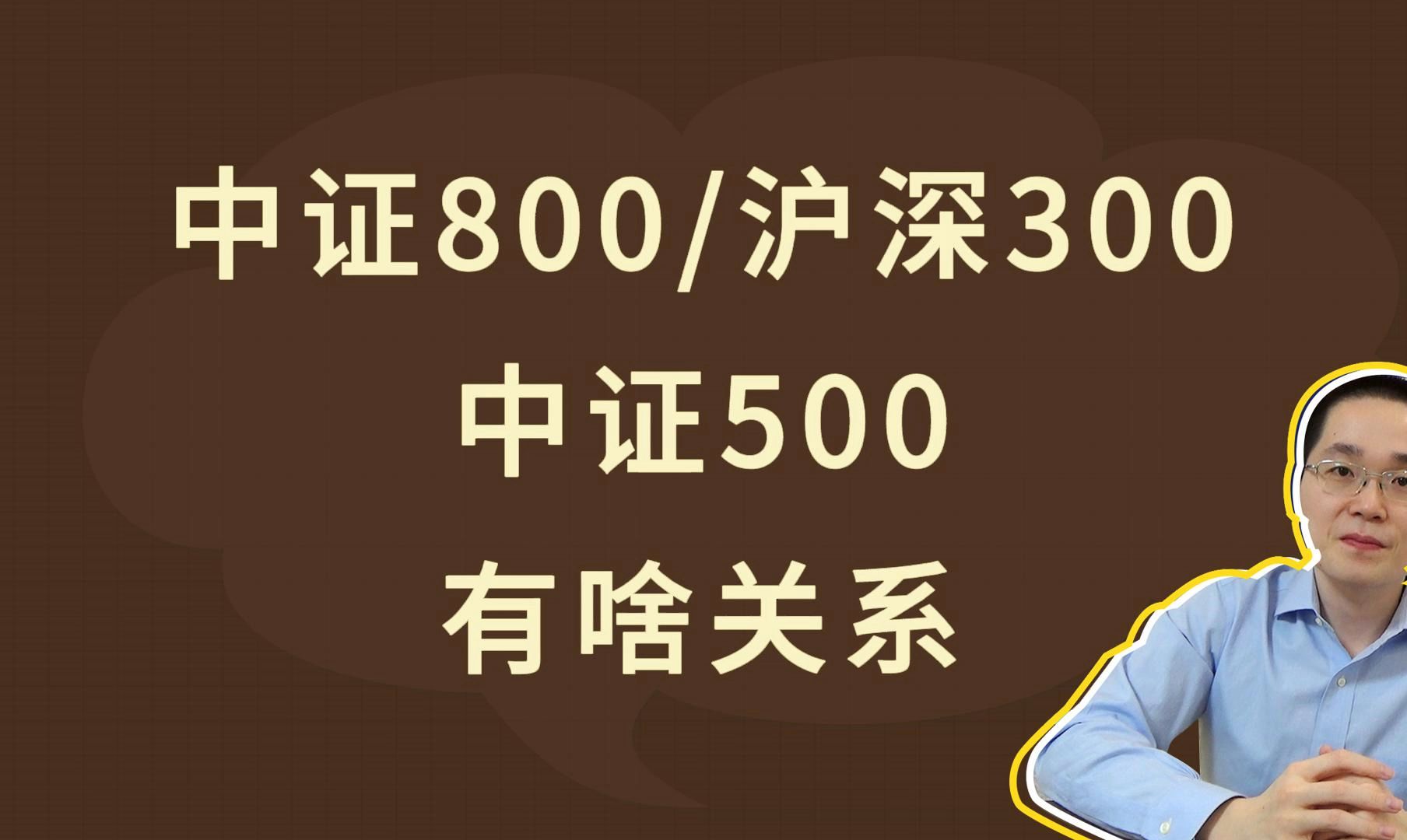 中证800/沪深300
中证500
有啥关系